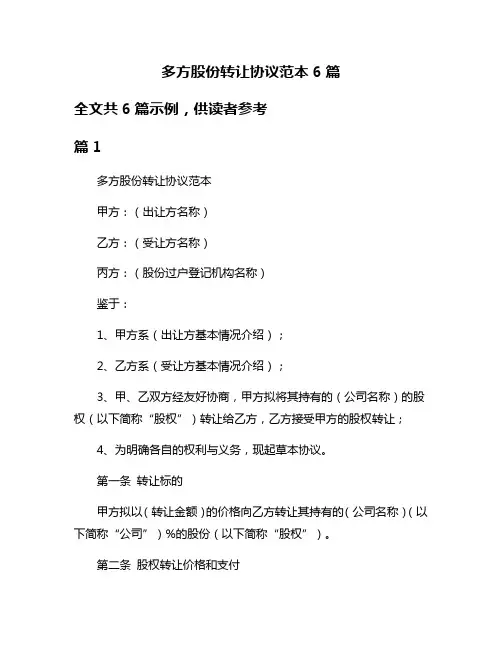 多方股份转让协议范本 6 篇

全文共 6 篇示例，供读者参考

篇 1

多方股份转让协议范本

甲方：（出让方名称）

乙方：（受让方名称）

丙方：（股份过户登记机构名称）

鉴于：

1、甲方系（出让方基本情况介绍）；

2、乙方系（受让方基本情况介绍）；

3、甲、乙双方经友好协商，甲方拟将其持有的（公司名称）的股权（以下简称“股权”）转让给乙方，乙方接受甲方的股权转让；

4、为明确各自的权利与义务，现起草本协议。

第一条 转让标的

甲方拟以（转让金额）的价格向乙方转让其持有的（公司名称）（以下简称“公司”）%的股份（以下简称“股权”）。

第二条 股权转让价格和支付